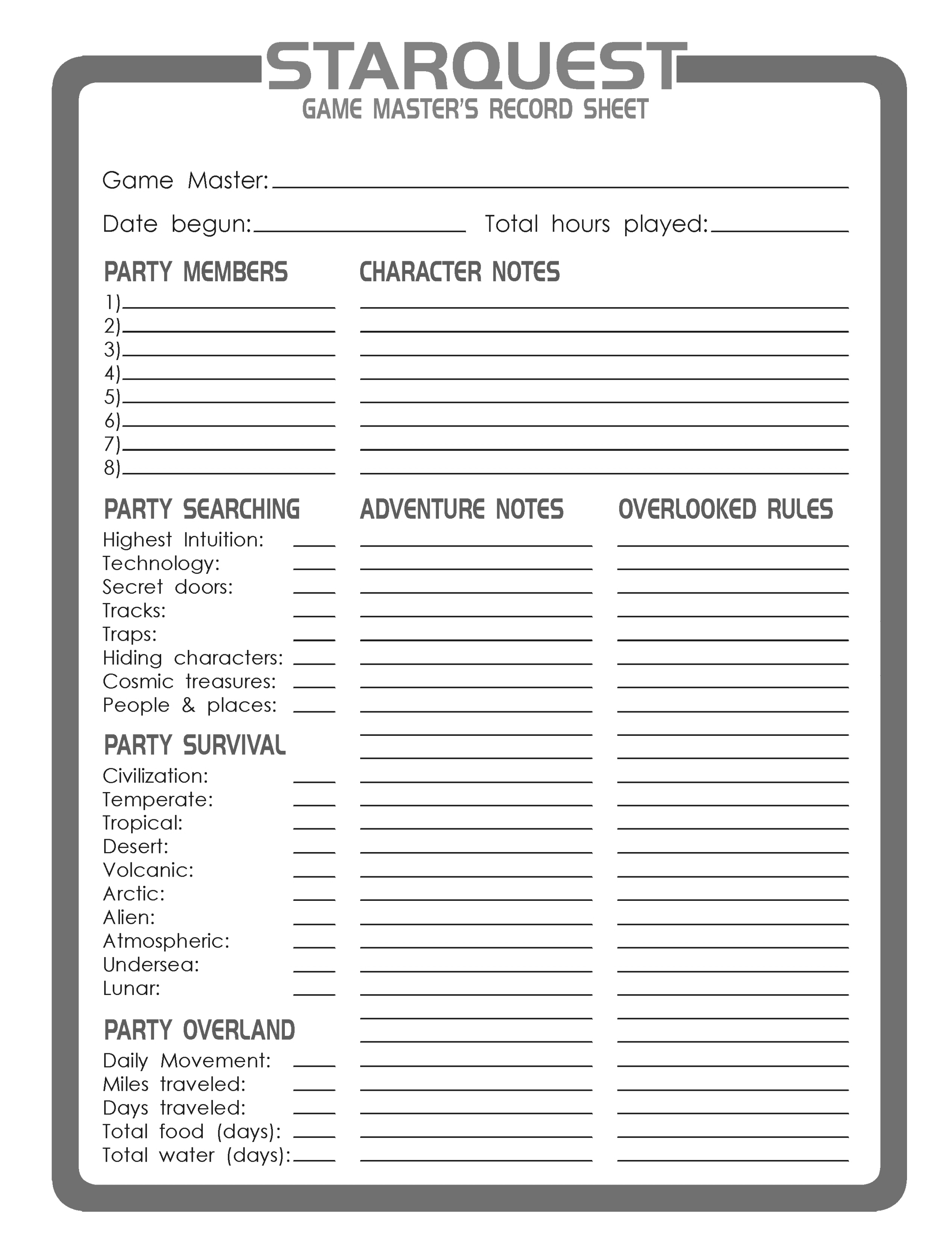 STARQUEST
GAME MASTER'S RECORD SHEET

Game Master:

Date begun: Total hours played:

PARTY MEMBERS

1)
2)
3)
4)
5)
6)
7)
8)

CHARACTER NOTES

PARTY SEARCHING

Highest Intuition:
Technology:
Secret doors:
Tracks:
Traps:
Hiding characters:
Cosmic treasures:
People & places:

PARTY SURVIVAL

Civilization:
Temperate:
Tropical:
Desert:
Volcanic:
Arctic:
Alien:
Atmospheric:
Undersea:
Lunar:

PARTY OVERLAND

Daily Movement:
Miles traveled:
Days traveled:
Total food (days):
Total water (days):

ADVENTURE NOTES

OVERLOOKED RULES